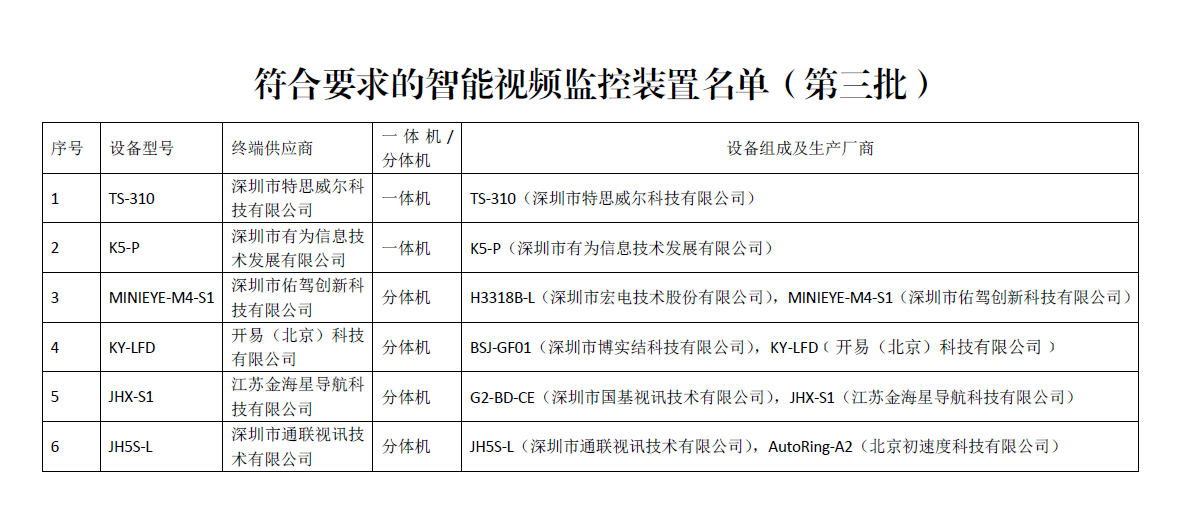 符合要求的智能视频监控装置名单（第三批）

| 序号 | 设备型号 | 终端供应商 | 一体机/分体机 | 设备组成及生产厂商 |
|---|---|---|---|---|
| 1 | TS-310 | 深圳市特思威尔科技有限公司 | 一体机 | TS-310（深圳市特思威尔科技有限公司） |
| 2 | K5-P | 深圳市有为信息技术发展有限公司 | 一体机 | K5-P（深圳市有为信息技术发展有限公司） |
| 3 | MINIEYE-M4-S1 | 深圳市佑驾创新科技有限公司 | 分体机 | H3318B-L（深圳市宏电技术股份有限公司），MINIEYE-M4-S1（深圳市佑驾创新科技有限公司） |
| 4 | KY-LFD | 开易（北京）科技有限公司 | 分体机 | BSJ-GF01（深圳市博实结科技有限公司），KY-LFD（开易（北京）科技有限公司） |
| 5 | JHX-S1 | 江苏金海星导航科技有限公司 | 分体机 | G2-BD-CE（深圳市国基视讯技术有限公司），JHX-S1（江苏金海星导航科技有限公司） |
| 6 | JH5S-L | 深圳市通联视讯技术有限公司 | 分体机 | JH5S-L（深圳市通联视讯技术有限公司），AutoRing-A2（北京初速度科技有限公司） |